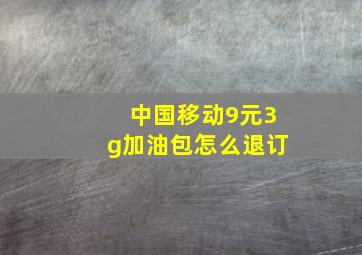 中国移动9元3g加油包怎么退订